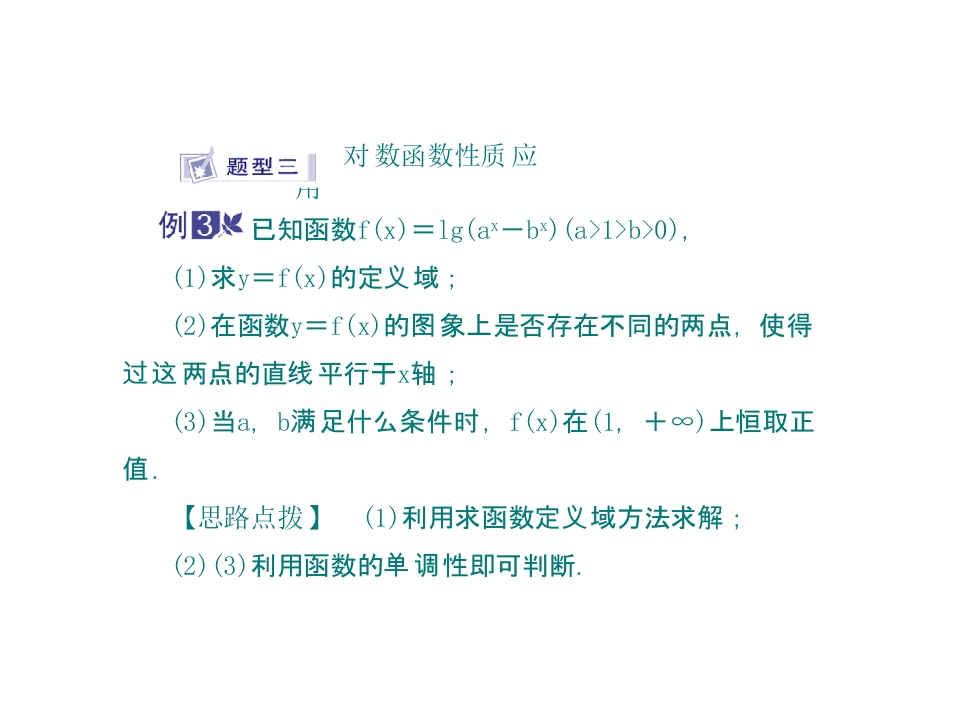 题型三 对数函数性质应用

例3 已知函数$f(x)=\lg(a^x-b^x)(a>1>b>0)$,

(1)求$y=f(x)$的定义域;

(2)在函数$y=f(x)$的图象上是否存在不同的两点，使得过这两点的直线平行于x轴;

(3)当a，b满足什么条件时，$f(x)$在$(1,+\infty)$上恒取正值.

【思路点拨】 (1)利用求函数定义域方法求解;

(2)(3)利用函数的单调性即可判断.